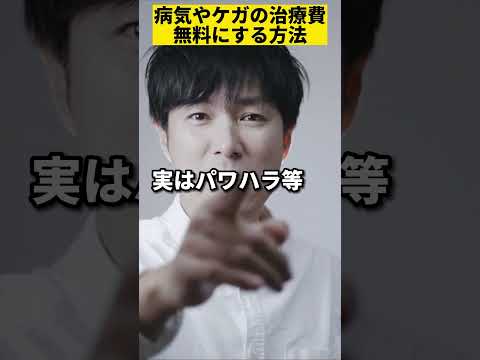 病気やケガの治療費
無料にする方法

実はパワハラ等